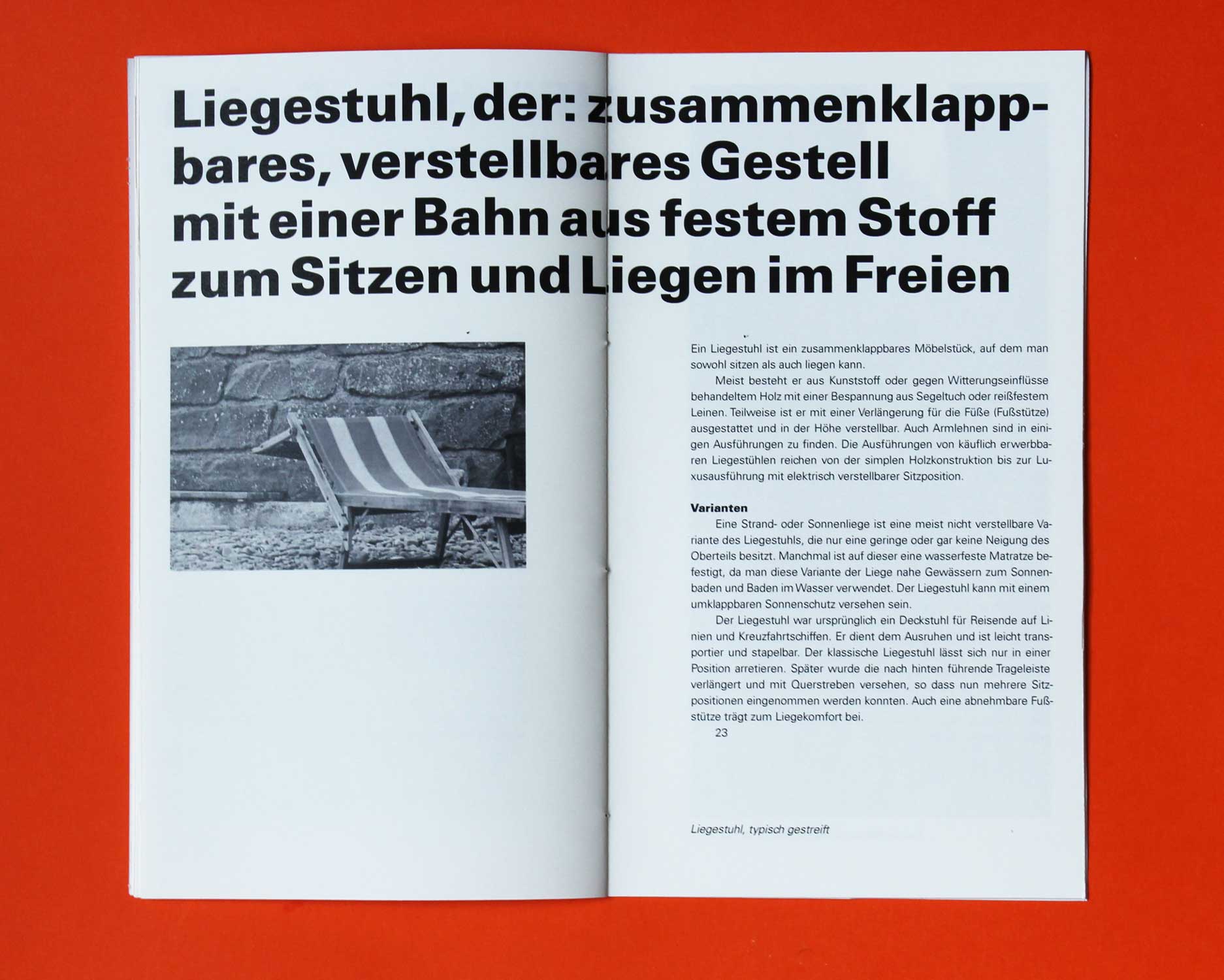 Liegestuhl, der: zusammenklappbares, verstellbares Gestell mit einer Bahn aus festem Stoff zum Sitzen und Liegen im Freien

Ein Liegestuhl ist ein zusammenklappbares Möbelstück, auf dem man sowohl sitzen als auch liegen kann.

Meist besteht er aus Kunststoff oder gegen Witterungseinflüsse behandeltem Holz mit einer Bespannung aus Segeltuch oder reißfestem Leinen. Teilweise ist er mit einer Verlängerung für die Füße (Fußstütze) ausgestattet und in der Höhe verstellbar. Auch Armlehnen sind in einigen Ausführungen zu finden. Die Ausführungen von käuflich erwerbbaren Liegestühlen reichen von der simplen Holzkonstruktion bis zur Luxusausführung mit elektrisch verstellbarer Sitzposition.

Varianten

Eine Strand- oder Sonnenliege ist eine meist nicht verstellbare Variante des Liegestuhls, die nur eine geringe oder gar keine Neigung des Oberteils besitzt. Manchmal ist auf dieser eine wasserfeste Matratze befestigt, da man diese Variante der Liege nahe Gewässern zum Sonnenbaden und Baden im Wasser verwendet. Der Liegestuhl kann mit einem umklappbaren Sonnenschutz versehen sein.

Der Liegestuhl war ursprünglich ein Deckstuhl für Reisende auf Linien und Kreuzfahrtschiffen. Er dient dem Ausruhen und ist leicht transportier und stapelbar. Der klassische Liegestuhl lässt sich nur in einer Position arretieren. Später wurde die nach hinten führende Trageleiste verlängert und mit Querstreben versehen, so dass nun mehrere Sitzpositionen eingenommen werden konnten. Auch eine abnehmbare Fußstütze trägt zum Liegekomfort bei.

23

Liegestuhl, typisch gestreift